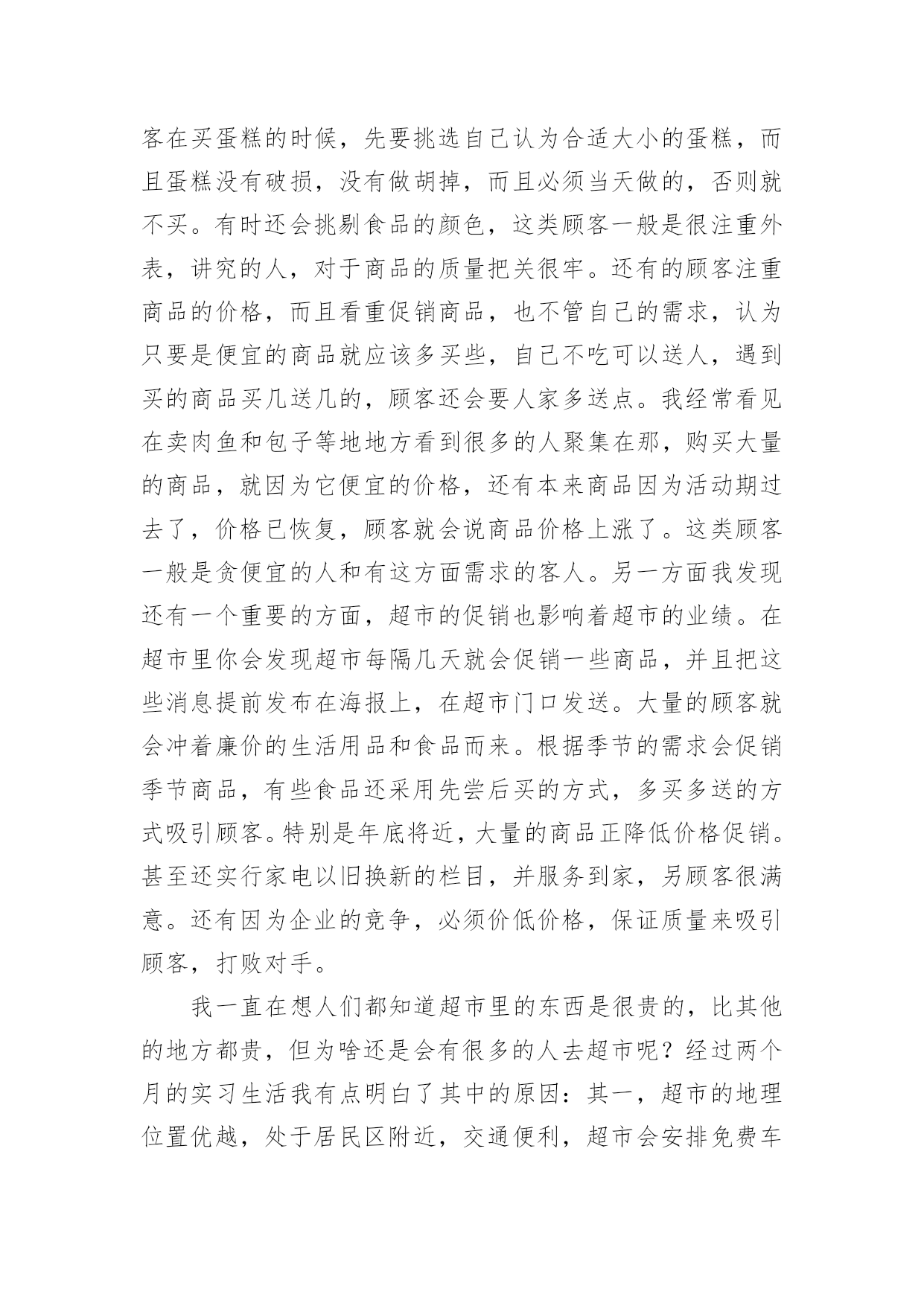 客在买蛋糕的时候，先要挑选自己认为合适大小的蛋糕，而且蛋糕没有破损，没有做胡掉，而且必须当天做的，否则就不买。有时还会挑剔食品的颜色，这类顾客一般是很注重外表，讲究的人，对于商品的质量把关很牢。还有的顾客注重商品的价格，而且看重促销商品，也不管自己的需求，认为只要是便宜的商品就应该多买些，自己不吃可以送人，遇到买的商品买几送几的，顾客还会要人家多送点。我经常看见在卖肉鱼和包子等地地方看到很多的人聚集在那，购买大量的商品，就因为它便宜的价格，还有本来商品因为活动期过去了，价格已恢复，顾客就会说商品价格上涨了。这类顾客一般是贪便宜的人和有这方面需求的客人。另一方面我发现还有一个重要的方面，超市的促销也影响着超市的业绩。在超市里你会发现超市每隔几天就会促销一些商品，并且把这些消息提前发布在海报上，在超市门口发送。大量的顾客就会冲着廉价的生活用品和食品而来。根据季节的需求会促销季节商品，有些食品还采用先尝后买的方式，多买多送的方式吸引顾客。特别是年底将近，大量的商品正降低价格促销。甚至还实行家电以旧换新的栏目，并服务到家，另顾客很满意。还有因为企业的竞争，必须价低价格，保证质量来吸引顾客，打败对手。

我一直在想人们都知道超市里的东西是很贵的，比其他的地方都贵，但为啥还是会有很多的人去超市呢？经过两个月的实习生活我有点明白了其中的原因：其一，超市的地理位置优越，处于居民区附近，交通便利，超市会安排免费车